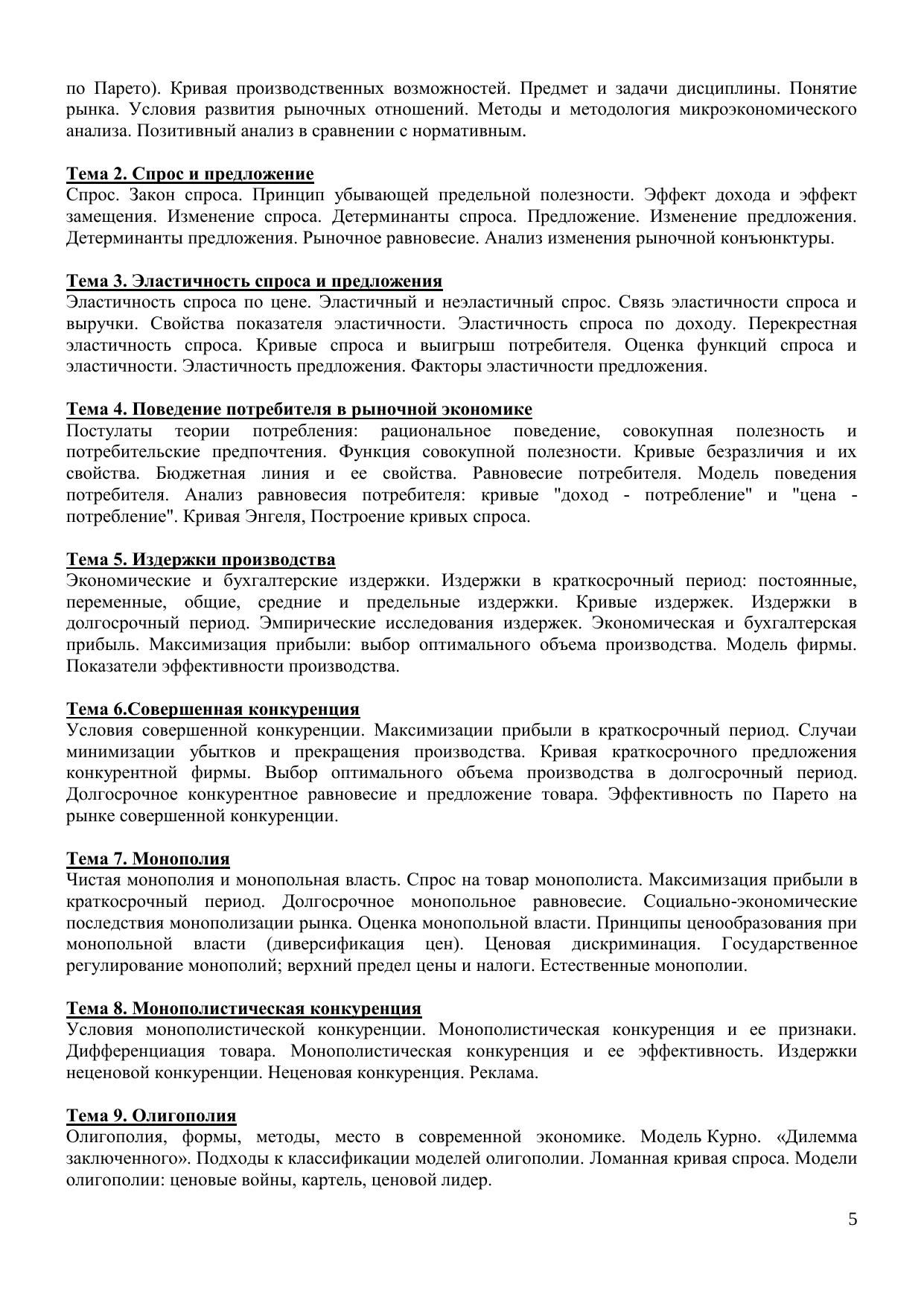 по Парето). Кривая производственных возможностей. Предмет и задачи дисциплины. Понятие рынка. Условия развития рыночных отношений. Методы и методология микроэкономического анализа. Позитивный анализ в сравнении с нормативным.

Тема 2. Спрос и предложение
Спрос. Закон спроса. Принцип убывающей предельной полезности. Эффект дохода и эффект замещения. Изменение спроса. Детерминанты спроса. Предложение. Изменение предложения. Детерминанты предложения. Рыночное равновесие. Анализ изменения рыночной конъюнктуры.

Тема 3. Эластичность спроса и предложения
Эластичность спроса по цене. Эластичный и неэластичный спрос. Связь эластичности спроса и выручки. Свойства показателя эластичности. Эластичность спроса по доходу. Перекрестная эластичность спроса. Кривые спроса и выигрыш потребителя. Оценка функций спроса и эластичности. Эластичность предложения. Факторы эластичности предложения.

Тема 4. Поведение потребителя в рыночной экономике
Постулаты теории потребления: рациональное поведение, совокупная полезность и потребительские предпочтения. Функция совокупной полезности. Кривые безразличия и их свойства. Бюджетная линия и ее свойства. Равновесие потребителя. Модель поведения потребителя. Анализ равновесия потребителя: кривые "доход - потребление" и "цена - потребление". Кривая Энгеля, Построение кривых спроса.

Тема 5. Издержки производства
Экономические и бухгалтерские издержки. Издержки в краткосрочный период: постоянные, переменные, общие, средние и предельные издержки. Кривые издержек. Издержки в долгосрочный период. Эмпирические исследования издержек. Экономическая и бухгалтерская прибыль. Максимизация прибыли: выбор оптимального объема производства. Модель фирмы. Показатели эффективности производства.

Тема 6.Совершенная конкуренция
Условия совершенной конкуренции. Максимизации прибыли в краткосрочный период. Случаи минимизации убытков и прекращения производства. Кривая краткосрочного предложения конкурентной фирмы. Выбор оптимального объема производства в долгосрочный период. Долгосрочное конкурентное равновесие и предложение товара. Эффективность по Парето на рынке совершенной конкуренции.

Тема 7. Монополия
Чистая монополия и монопольная власть. Спрос на товар монополиста. Максимизация прибыли в краткосрочный период. Долгосрочное монопольное равновесие. Социально-экономические последствия монополизации рынка. Оценка монопольной власти. Принципы ценообразования при монопольной власти (диверсификация цен). Ценовая дискриминация. Государственное регулирование монополий; верхний предел цены и налоги. Естественные монополии.

Тема 8. Монополистическая конкуренция
Условия монополистической конкуренции. Монополистическая конкуренция и ее признаки. Дифференциация товара. Монополистическая конкуренция и ее эффективность. Издержки неценовой конкуренции. Неценовая конкуренция. Реклама.

Тема 9. Олигополия
Олигополия, формы, методы, место в современной экономике. Модель Курно. «Дилемма заключенного». Подходы к классификации моделей олигополии. Ломанная кривая спроса. Модели олигополии: ценовые войны, картель, ценовой лидер.

5